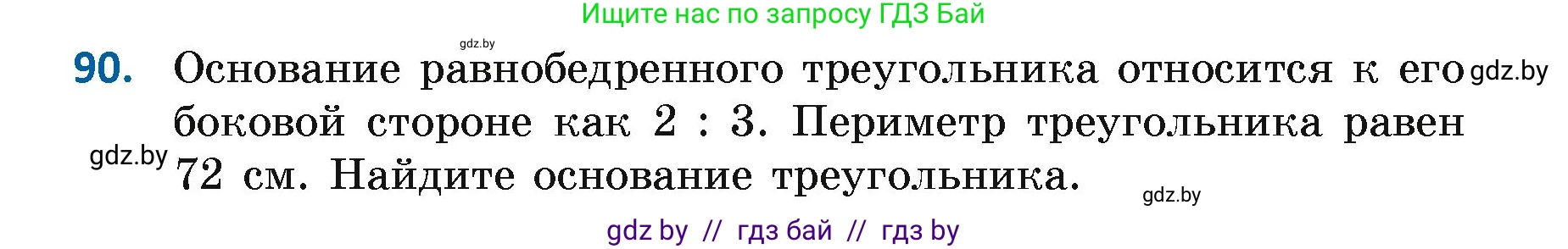 Ищите нас по запросу ГДЗ Бай

gdz.by

90. Основание равнобедренного треугольника относится к его gdz.by боковой стороне как 2 : 3. Периметр треугольника равен gdz.by 72 см. Найдите основание треугольника.

gdz.by

gdz by // гдз бай // гдз by